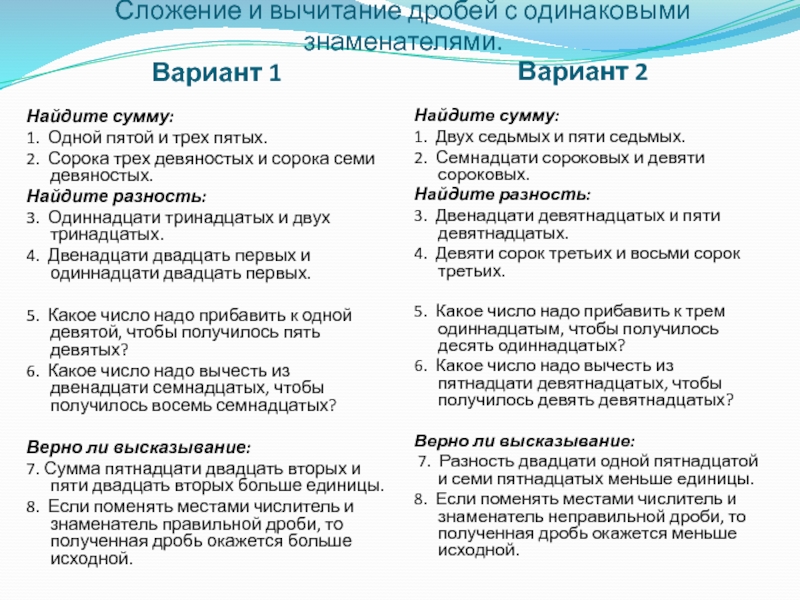 Сложение и вычитание дробей с одинаковыми знаменателями.

Вариант 1

Найдите сумму:
1. Одной пятой и трех пятых.
2. Сорока трех девяностых и сорока семи девяностых.
Найдите разность:
3. Одиннадцати тринадцатых и двух тринадцатых.
4. Двенадцати двадцать первых и одиннадцати двадцать первых.

5. Какое число надо прибавить к одной девятой, чтобы получилось пять девятых?
6. Какое число надо вычесть из двенадцати семнадцатых, чтобы получилось восемь семнадцатых?

Верно ли высказывание:
7. Сумма пятнадцати двадцать вторых и пяти двадцать вторых больше единицы.
8. Если поменять местами числитель и знаменатель правильной дроби, то полученная дробь окажется больше исходной.

Вариант 2

Найдите сумму:
1. Двух седьмых и пяти седьмых.
2. Семнадцати сороковых и девяти сороковых.
Найдите разность:
3. Двенадцати девятнадцатых и пяти девятнадцатых.
4. Девяти сорок третьих и восьми сорок третьих.

5. Какое число надо прибавить к трем одиннадцатым, чтобы получилось десять одиннадцатых?
6. Какое число надо вычесть из пятнадцати девятнадцатых, чтобы получилось девять девятнадцатых?

Верно ли высказывание:
7. Разность двадцати одной пятнадцатой и семи пятнадцатых меньше единицы.
8. Если поменять местами числитель и знаменатель неправильной дроби, то полученная дробь окажется меньше исходной.